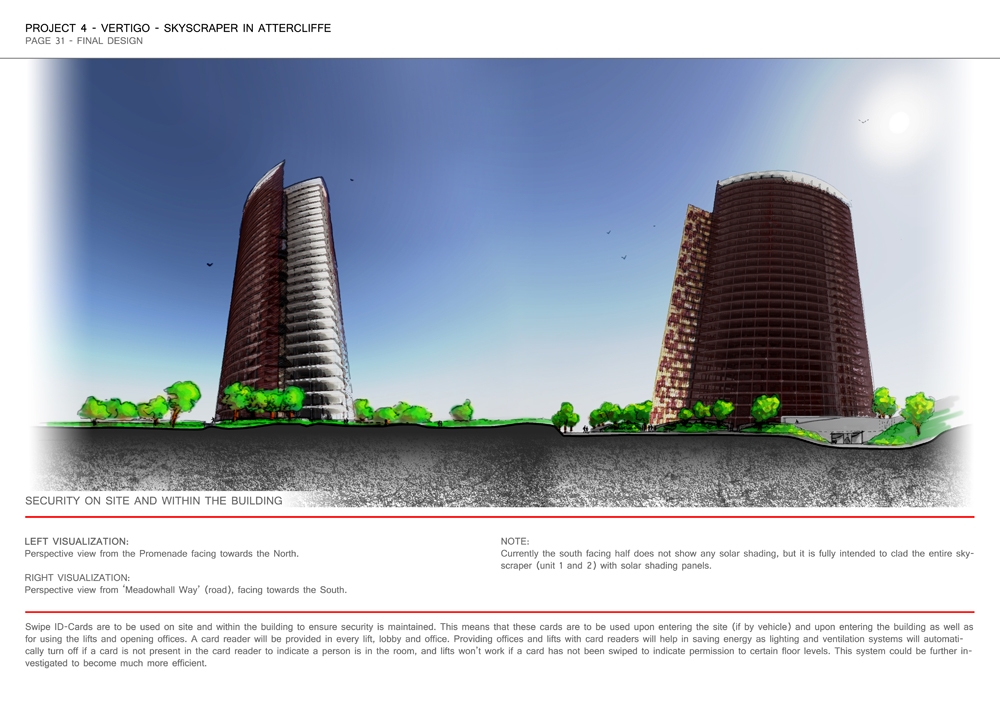 PROJECT 4 - VERTIGO - SKYSCRAPER IN ATTERCLIFFE
PAGE 31 - FINAL DESIGN

SECURITY ON SITE AND WITHIN THE BUILDING

LEFT VISUALIZATION:
Perspective view from the Promenade facing towards the North.

RIGHT VISUALIZATION:
Perspective view from 'Meadowhall Way' (road), facing towards the South.

NOTE:
Currently the south facing half does not show any solar shading, but it is fully intended to clad the entire skyscraper (unit 1 and 2) with solar shading panels.

Swipe ID-Cards are to be used on site and within the building to ensure security is maintained. This means that these cards are to be used upon entering the site (if by vehicle) and upon entering the building as well as for using the lifts and opening offices. A card reader will be provided in every lift, lobby and office. Providing offices and lifts with card readers will help in saving energy as lighting and ventilation systems will automatically turn off if a card is not present in the card reader to indicate a person is in the room, and lifts won't work if a card has not been swiped to indicate permission to certain floor levels. This system could be further investigated to become much more efficient.